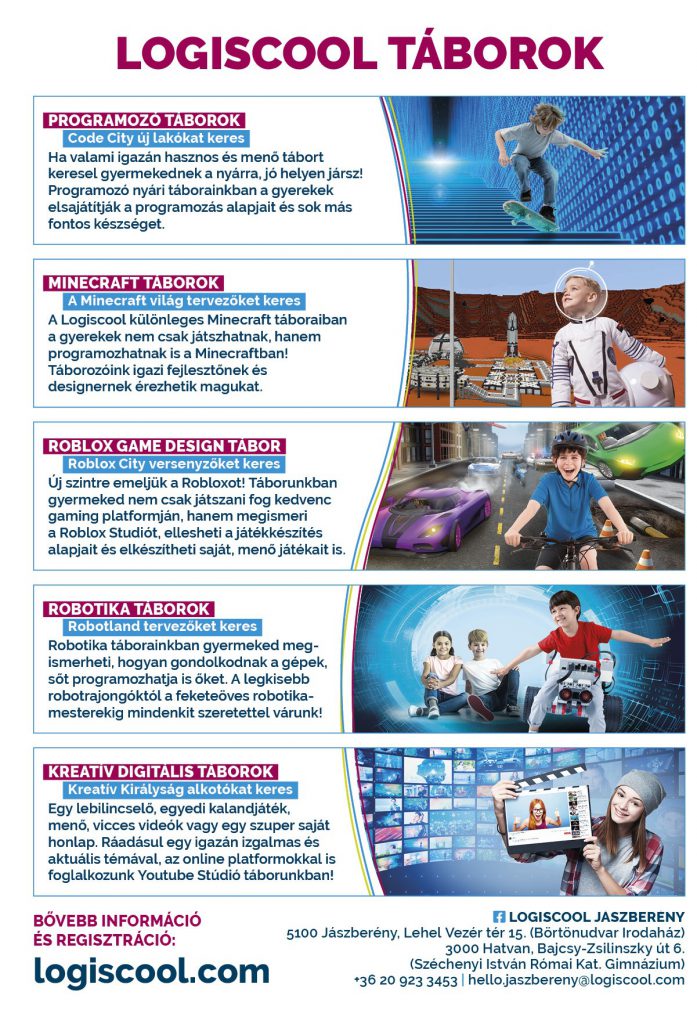 LOGISCOOL TÁBOROK

PROGRAMOZÓ TÁBOROK
Code City új lakókat keres
Ha valami igazán hasznos és menő tábort keresel gyermekednek a nyárra, jó helyen jársz! Programozó nyári táborainkban a gyerekek elsajátítják a programozás alapjait és sok más fontos készséget.

MINECRAFT TÁBOROK
A Minecraft világ tervezőket keres
A Logiscool különleges Minecraft táboraiban a gyerekek nem csak játszhatnak, hanem programozhatnak is a Minecraftban! Táborozóink igazi fejlesztőnek és designernek érezhetik magukat.

ROBLOX GAME DESIGN TÁBOR
Roblox City versenyzőket keres
Új szintre emeljük a Robloxot! Táborunkban gyermeked nem csak játszani fog kedvenc gaming platformján, hanem megismeri a Roblox Studiót, ellesheti a játékkészítés alapjait és elkészítheti saját, menő játékait is.

ROBOTIKA TÁBOROK
Robotland tervezőket keres
Robotika táborainkban gyermeked megismerheti, hogyan gondolkodnak a gépek, sőt programozhatja is őket. A legkisebb robotrajongóktól a feketeöves robotikamesterekig mindenkit szeretettel várunk!

KREATÍV DIGITÁLIS TÁBOROK
Kreatív Királyság alkotókat keres
Egy lebilincselő, egyedi kalandjáték, menő, vicces videók vagy egy szuper saját honlap. Ráadásul egy igazán izgalmas és aktuális témával, az online platformokkal is foglalkozunk Youtube Stúdió táborunkban!

BŐVEBB INFORMÁCIÓ ÉS REGISZTRÁCIÓ:
logiscool.com

LOGISCOOL JASZBERENY
5100 Jászberény, Lehel Vezér tér 15. (Börtönudvar Irodaház)
3000 Hatvan, Bajcsy-Zsilinszky út 6.
(Széchenyi István Római Kat. Gimnázium)
+36 20 923 3453 | hello.jaszbereny@logiscool.com